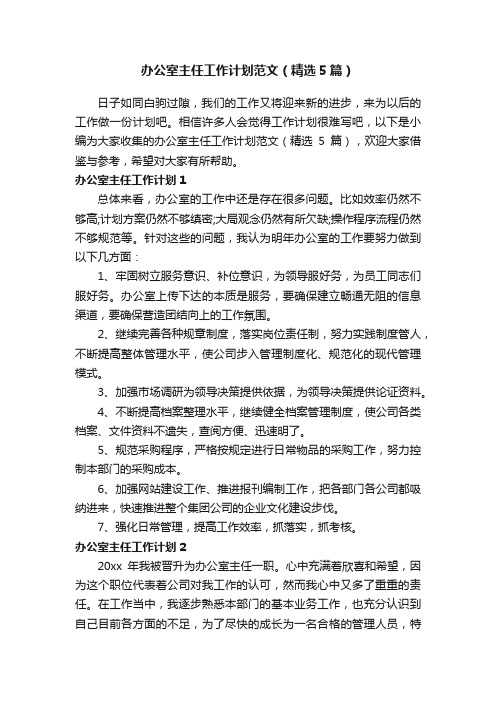 办公室主任工作计划范文（精选5篇）

日子如同白驹过隙，我们的工作又将迎来新的进步，来为以后的工作做一份计划吧。相信许多人会觉得工作计划很难写吧，以下是小编为大家收集的办公室主任工作计划范文（精选 5 篇），欢迎大家借鉴与参考，希望对大家有所帮助。

办公室主任工作计划1

总体来看，办公室的工作中还是存在很多问题。比如效率仍然不够高;计划方案仍然不够缜密;大局观念仍然有所欠缺;操作程序流程仍然不够规范等。针对这些的问题，我认为明年办公室的工作要努力做到以下几方面：

1、牢固树立服务意识、补位意识，为领导服好务，为员工同志们服好务。办公室上传下达的本质是服务，要确保建立畅通无阻的信息渠道，要确保营造团结向上的工作氛围。

2、继续完善各种规章制度，落实岗位责任制，努力实践制度管人，不断提高整体管理水平，使公司步入管理制度化、规范化的现代管理模式。

3、加强市场调研为领导决策提供依据，为领导决策提供论证资料。

4、不断提高档案整理水平，继续健全档案管理制度，使公司各类档案、文件资料不遗失，查阅方便、迅速明了。

5、规范采购程序，严格按规定进行日常物品的采购工作，努力控制本部门的采购成本。

6、加强网站建设工作、推进报刊编制工作，把各部门各公司都吸纳进来，快速推进整个集团公司的企业文化建设步伐。

7、强化日常管理，提高工作效率，抓落实，抓考核。

办公室主任工作计划2

20xx 年我被晋升为办公室主任一职。心中充满着欣喜和希望，因为这个职位代表着公司对我工作的认可，然而我心中又多了重重的责任。在工作当中，我逐步熟悉本部门的基本业务工作，也充分认识到自己目前各方面的不足，为了尽快的成长为一名合格的管理人员，特